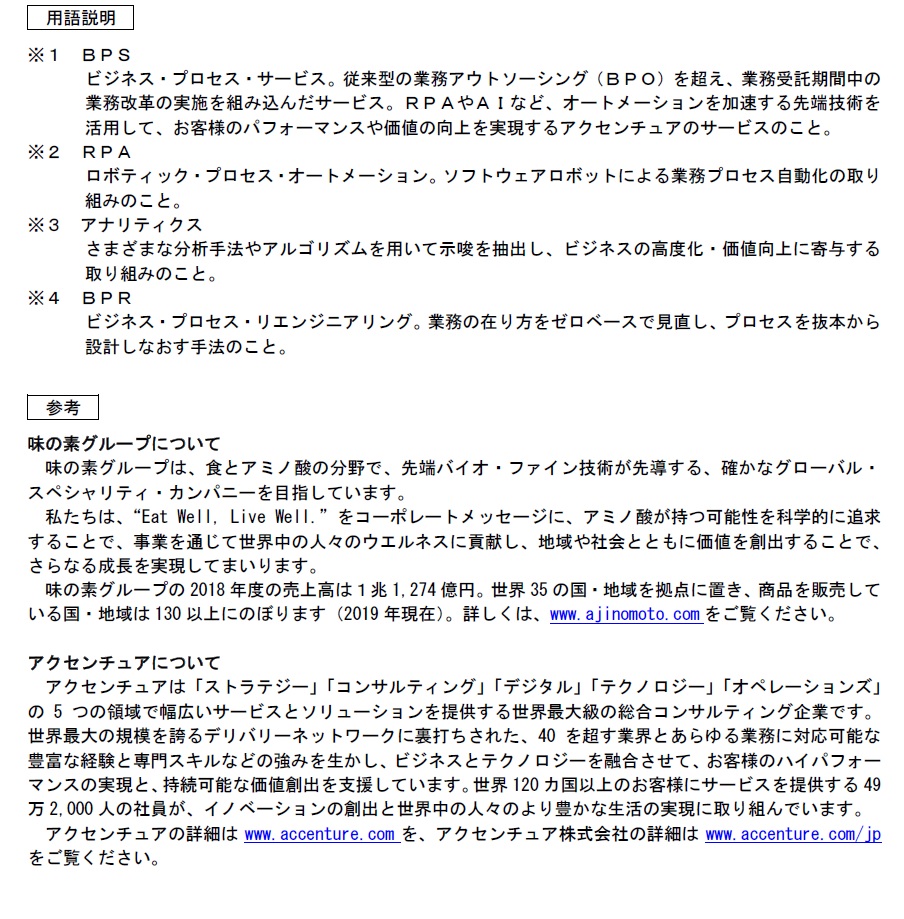 用語説明

※１　ＢＰＳ
ビジネス・プロセス・サービス。従来型の業務アウトソーシング（ＢＰＯ）を超え、業務受託期間中の業務改革の実施を組み込んだサービス。ＲＰＡやＡＩなど、オートメーションを加速する先端技術を活用して、お客様のパフォーマンスや価値の向上を実現するアクセンチュアのサービスのこと。

※２　ＲＰＡ
ロボティック・プロセス・オートメーション。ソフトウェアロボットによる業務プロセス自動化の取り組みのこと。

※３　アナリティクス
さまざまな分析手法やアルゴリズムを用いて示唆を抽出し、ビジネスの高度化・価値向上に寄与する取り組みのこと。

※４　ＢＰＲ
ビジネス・プロセス・リエンジニアリング。業務の在り方をゼロベースで見直し、プロセスを抜本から設計しなおす手法のこと。

参考

味の素グループについて
味の素グループは、食とアミノ酸の分野で、先端バイオ・ファイン技術が先導する、確かなグローバル・スペシャリティ・カンパニーを目指しています。
私たちは、“Eat Well, Live Well.”をコーポレートメッセージに、アミノ酸が持つ可能性を科学的に追求することで、事業を通じて世界中の人々のウエルネスに貢献し、地域や社会とともに価値を創出することで、さらなる成長を実現してまいります。
味の素グループの 2018 年度の売上高は 1 兆 1,274 億円。世界 35 の国・地域を拠点に置き、商品を販売している国・地域は 130 以上にのぼります（2019 年現在）。詳しくは、www.ajinomoto.com をご覧ください。

アクセンチュアについて
アクセンチュアは「ストラテジー」「コンサルティング」「デジタル」「テクノロジー」「オペレーションズ」の 5 つの領域で幅広いサービスとソリューションを提供する世界最大級の総合コンサルティング企業です。世界最大の規模を誇るデリバリーネットワークに裏打ちされた、40 を超す業界とあらゆる業務に対応可能な豊富な経験と専門スキルなどの強みを生かし、ビジネスとテクノロジーを融合させて、お客様のハイパフォーマンスの実現と、持続可能な価値創出を支援しています。世界 120 カ国以上のお客様にサービスを提供する 49 万 2,000 人の社員が、イノベーションの創出と世界中の人々のより豊かな生活の実現に取り組んでいます。
アクセンチュアの詳細は www.accenture.com を、アクセンチュア株式会社の詳細は www.accenture.com/jp をご覧ください。